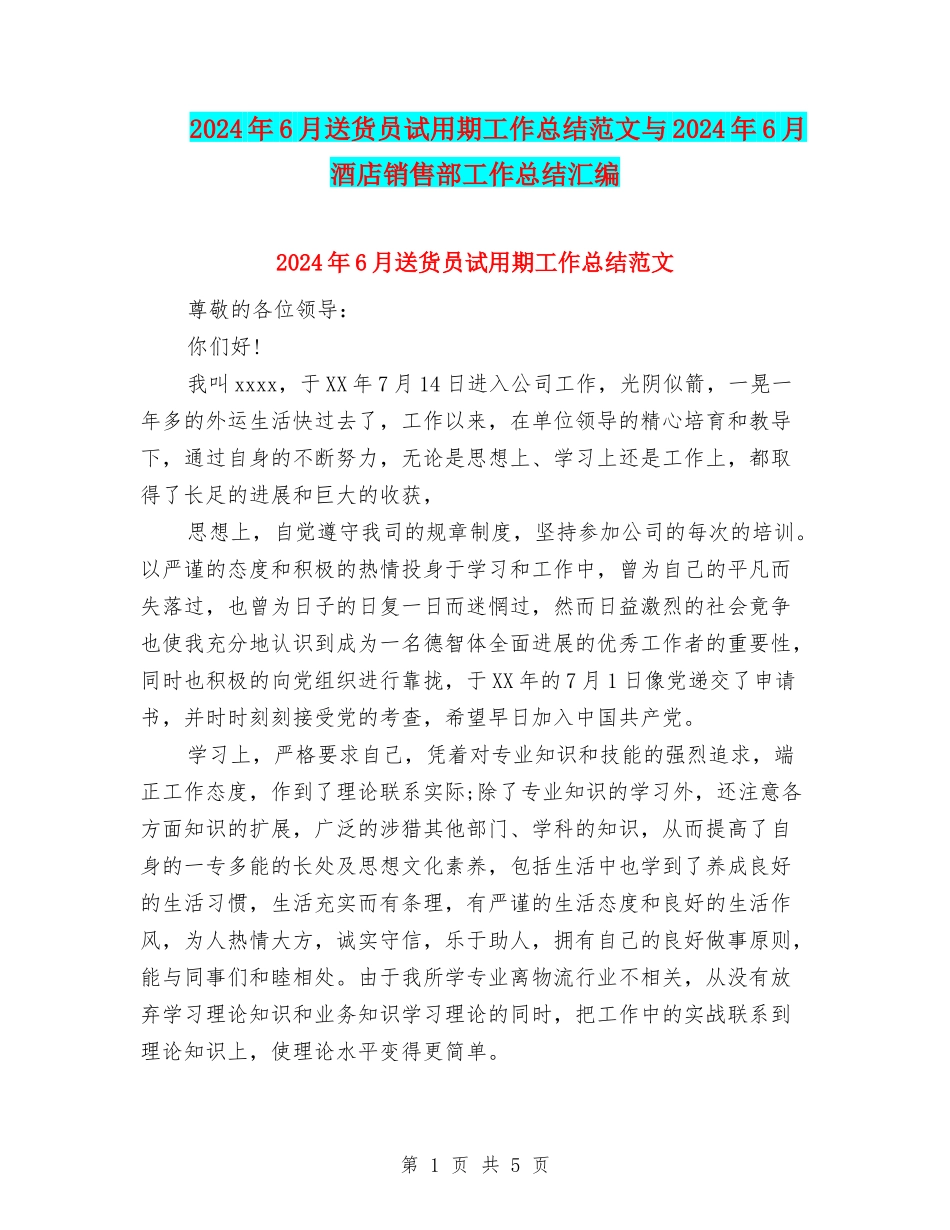 2024年6月送货员试用期工作总结范文与2024年6月酒店销售部工作总结汇编

2024年6月送货员试用期工作总结范文

尊敬的各位领导：

你们好！

我叫xxxx，于XX年7月14日进入公司工作，光阴似箭，一晃一年多的外运生活快过去了，工作以来，在单位领导的精心培育和教导下，通过自身的不断努力，无论是思想上、学习上还是工作上，都取得了长足的进展和巨大的收获，

思想上，自觉遵守我司的规章制度，坚持参加公司的每次的培训。以严谨的态度和积极的热情投身于学习和工作中，曾为自己的平凡而失落过，也曾为日子的日复一日而迷惘过，然而日益激烈的社会竟争也使我充分地认识到成为一名德智体全面进展的优秀工作者的重要性，同时也积极的向党组织进行靠拢，于XX年的7月1日像党递交了申请书，并时时刻刻接受党的考查，希望早日加入中国共产党。

学习上，严格要求自己，凭着对专业知识和技能的强烈追求，端正工作态度，作到了理论联系实际;除了专业知识的学习外，还注意各方面知识的扩展，广泛的涉猎其他部门、学科的知识，从而提高了自身的一专多能的长处及思想文化素养，包括生活中也学到了养成良好的生活习惯，生活充实而有条理，有严谨的生活态度和良好的生活作风，为人热情大方，诚实守信，乐于助人，拥有自己的良好做事原则，能与同事们和睦相处。由于我所学专业离物流行业不相关，从没有放弃学习理论知识和业务知识学习理论的同时，把工作中的实战联系到理论知识上，使理论水平变得更简单。

第 1 页 共 5 页